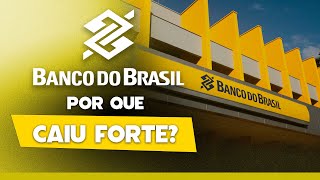 BANCO DO BRASIL
POR QUE
CAIU FORTE?

BANCO DO BRASIL